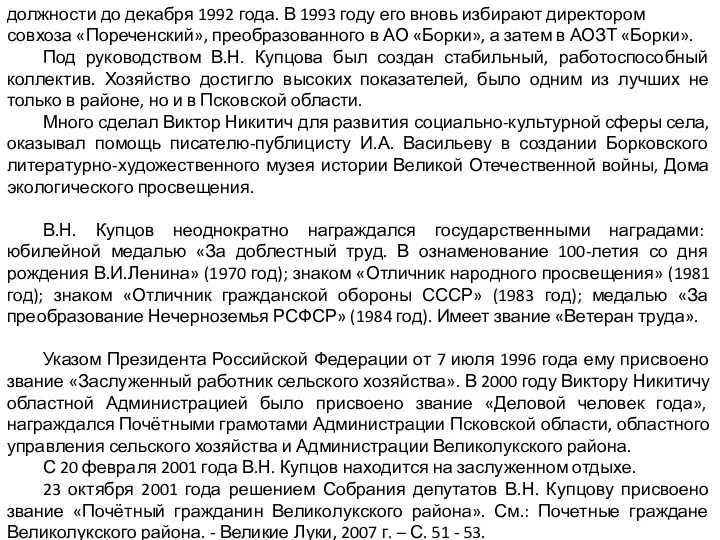 должности до декабря 1992 года. В 1993 году его вновь избирают директором совхоза «Пореченский», преобразованного в АО «Борки», а затем в АОЗТ «Борки».

Под руководством В.Н. Купцова был создан стабильный, работоспособный коллектив. Хозяйство достигло высоких показателей, было одним из лучших не только в районе, но и в Псковской области.

Много сделал Виктор Никитич для развития социально-культурной сферы села, оказывал помощь писателю-публицисту И.А. Васильеву в создании Борковского литературно-художественного музея истории Великой Отечественной войны, Дома экологического просвещения.

В.Н. Купцов неоднократно награждался государственными наградами: юбилейной медалью «За доблестный труд. В ознаменование 100-летия со дня рождения В.И.Ленина» (1970 год); знаком «Отличник народного просвещения» (1981 год); знаком «Отличник гражданской обороны СССР» (1983 год); медалью «За преобразование Нечерноземья РСФСР» (1984 год). Имеет звание «Ветеран труда».

Указом Президента Российской Федерации от 7 июля 1996 года ему присвоено звание «Заслуженный работник сельского хозяйства». В 2000 году Виктору Никитичу областной Администрацией было присвоено звание «Деловой человек года», награждался Почётными грамотами Администрации Псковской области, областного управления сельского хозяйства и Администрации Великолукского района.

С 20 февраля 2001 года В.Н. Купцов находится на заслуженном отдыхе.

23 октября 2001 года решением Собрания депутатов В.Н. Купцову присвоено звание «Почётный гражданин Великолукского района». См.: Почетные граждане Великолукского района. - Великие Луки, 2007 г. – С. 51 - 53.